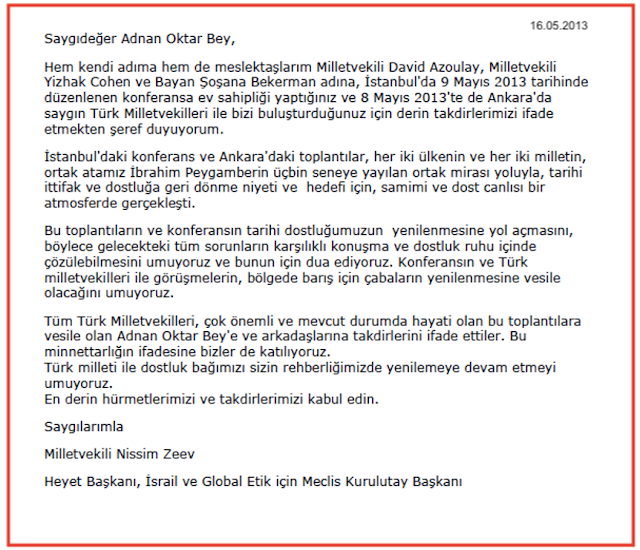 16.05.2013

Saygıdeğer Adnan Oktar Bey,

Hem kendi adıma hem de meslektaşlarım Milletvekili David Azoulay, Milletvekili Yizhak Cohen ve Bayan Şoşana Bekerman adına, İstanbul'da 9 Mayıs 2013 tarihinde düzenlenen konferansa ev sahipliği yaptığınız ve 8 Mayıs 2013'te de Ankara'da saygın Türk Milletvekilleri ile bizi buluşturduğunuz için derin takdirlerimizi ifade etmekten şeref duyuyorum.

İstanbul'daki konferans ve Ankara'daki toplantılar, her iki ülkenin ve her iki milletin, ortak atamız İbrahim Peygamberin üçbin seneye yayılan ortak mirası yoluyla, tarihi ittifak ve dostluğa geri dönme niyeti ve hedefi için, samimi ve dost canlısı bir atmosferde gerçekleşti.

Bu toplantıların ve konferansın tarihi dostluğumuzun yenilenmesine yol açmasını, böylece gelecekteki tüm sorunların karşılıklı konuşma ve dostluk ruhu içinde çözülebilmesini umuyoruz ve bunun için dua ediyoruz. Konferansın ve Türk milletvekilleri ile görüşmelerin, bölgede barış için çabaların yenilenmesine vesile olacağını umuyoruz.

Tüm Türk Milletvekilleri, çok önemli ve mevcut durumda hayati olan bu toplantılara vesile olan Adnan Oktar Bey'e ve arkadaşlarına takdirlerini ifade ettiler. Bu minnettarlığın ifadesine bizler de katılıyoruz.
Türk milleti ile dostluk bağımızı sizin rehberliğimizde yenilemeye devam etmeyi umuyoruz.
En derin hürmetlerimizi ve takdirlerimizi kabul edin.

Saygılarımla

Milletvekili Nissim Zeev

Heyet Başkanı, İsrail ve Global Etik için Meclis Kurulutay Başkanı